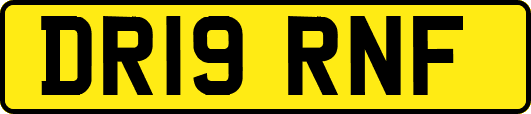 DR19 RNF